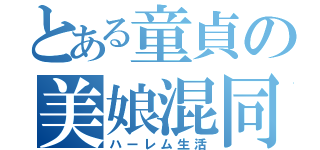 とある童貞の
美娘混同
ハーレム生活